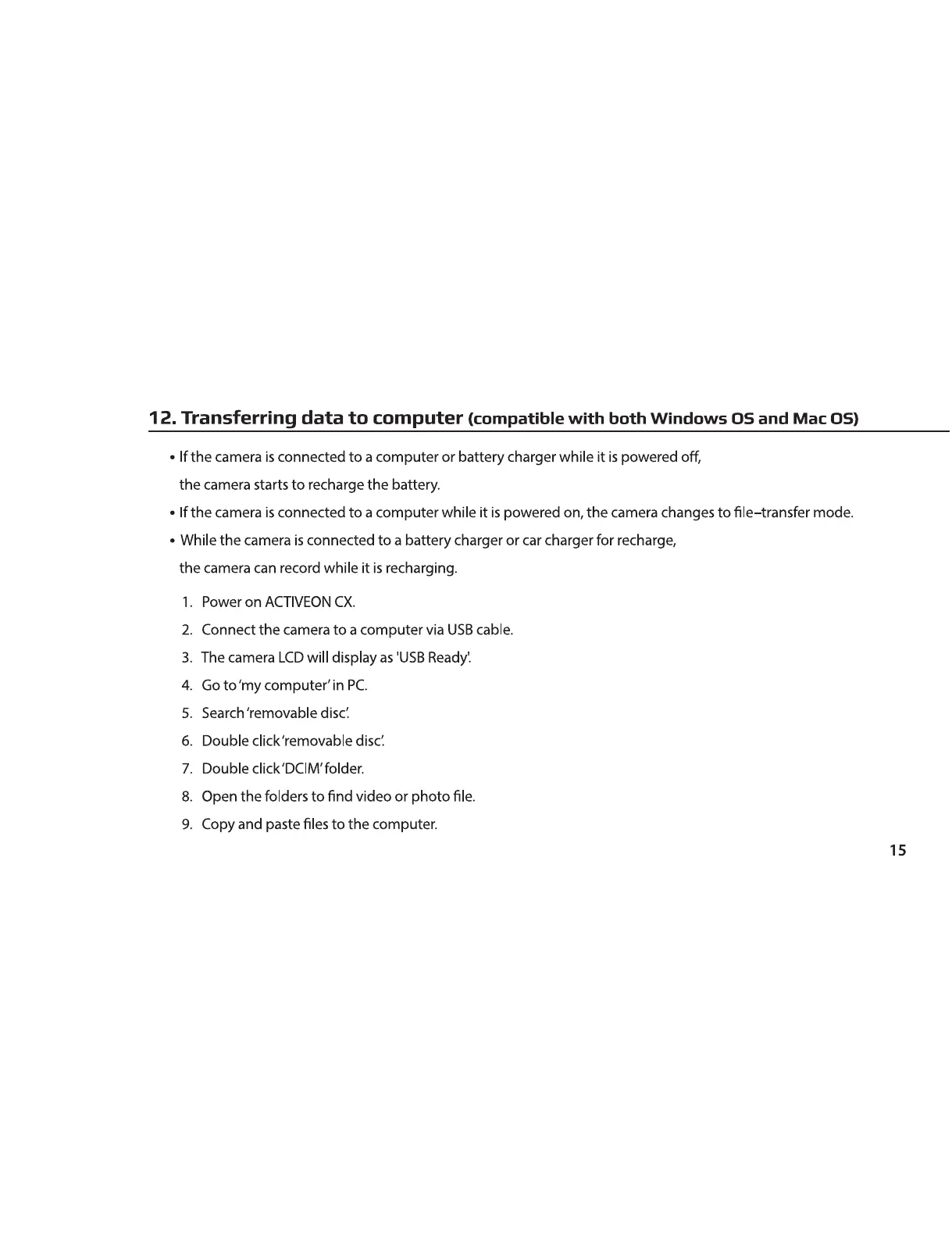 12. Transferring data to computer (compatible with both Windows OS and Mac OS)

• If the camera is connected to a computer or battery charger while it is powered off, the camera starts to recharge the battery.

• If the camera is connected to a computer while it is powered on, the camera changes to file–transfer mode.

• While the camera is connected to a battery charger or car charger for recharge, the camera can record while it is recharging.

1. Power on ACTIVEON CX.
2. Connect the camera to a computer via USB cable.
3. The camera LCD will display as 'USB Ready'.
4. Go to 'my computer' in PC.
5. Search 'removable disc'.
6. Double click 'removable disc'.
7. Double click 'DCIM' folder.
8. Open the folders to find video or photo file.
9. Copy and paste files to the computer.

15